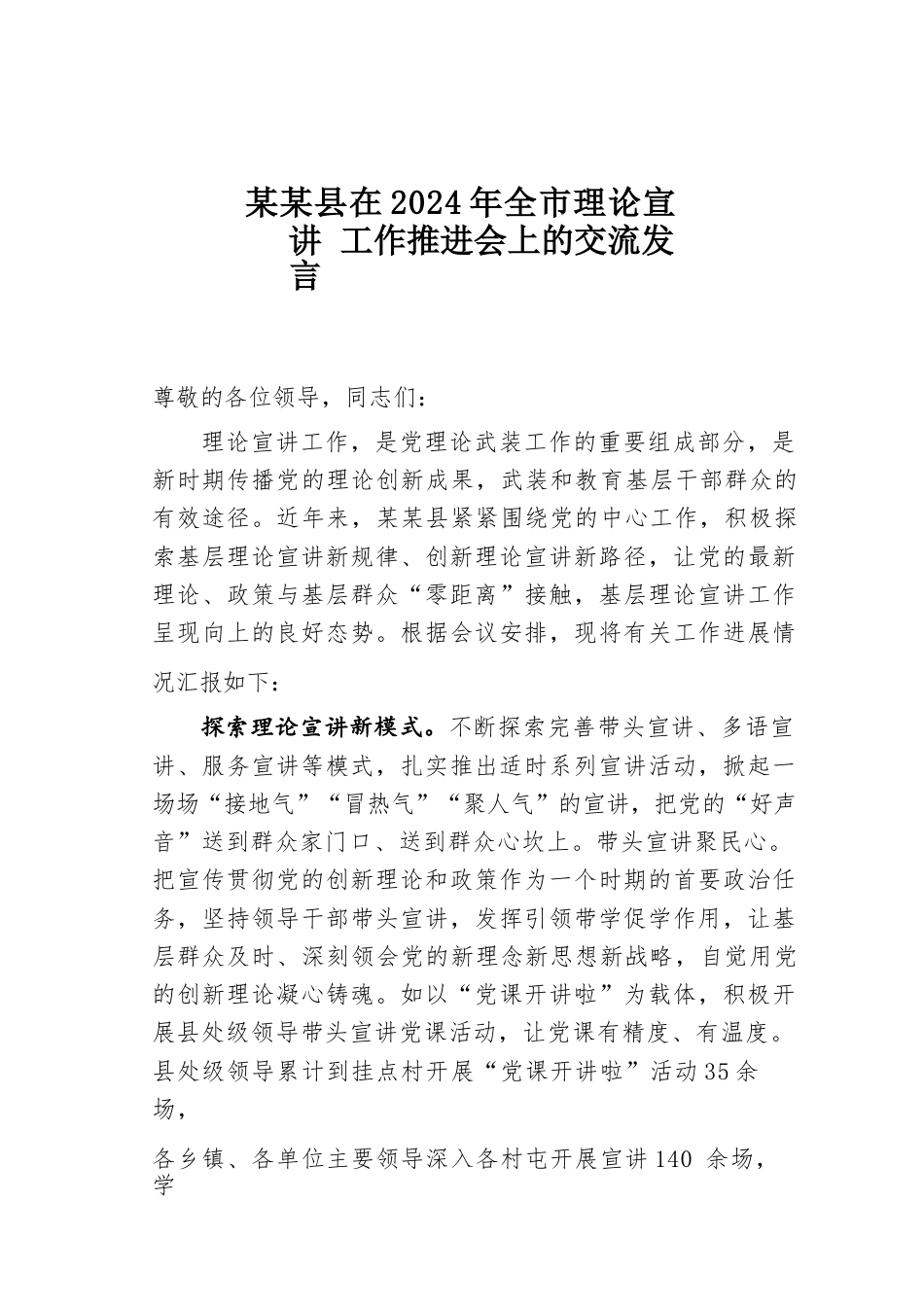 某某县在2024年全市理论宣讲 工作推进会上的交流发言

尊敬的各位领导，同志们：

理论宣讲工作，是党理论武装工作的重要组成部分，是新时期传播党的理论创新成果，武装和教育基层干部群众的有效途径。近年来，某某县紧紧围绕党的中心工作，积极探索基层理论宣讲新规律、创新理论宣讲新路径，让党的最新理论、政策与基层群众“零距离”接触，基层理论宣讲工作呈现向上的良好态势。根据会议安排，现将有关工作进展情况汇报如下：

探索理论宣讲新模式。不断探索完善带头宣讲、多语宣讲、服务宣讲等模式，扎实推出适时系列宣讲活动，掀起一场场“接地气”“冒热气”“聚人气”的宣讲，把党的“好声音”送到群众家门口、送到群众心坎上。带头宣讲聚民心。把宣传贯彻党的创新理论和政策作为一个时期的首要政治任务，坚持领导干部带头宣讲，发挥引领带学促学作用，让基层群众及时、深刻领会党的新理念新思想新战略，自觉用党的创新理论凝心铸魂。如以“党课开讲啦”为载体，积极开展县处级领导带头宣讲党课活动，让党课有精度、有温度。县处级领导累计到挂点村开展“党课开讲啦”活动35余场，

各乡镇、各单位主要领导深入各村屯开展宣讲140 余场，学